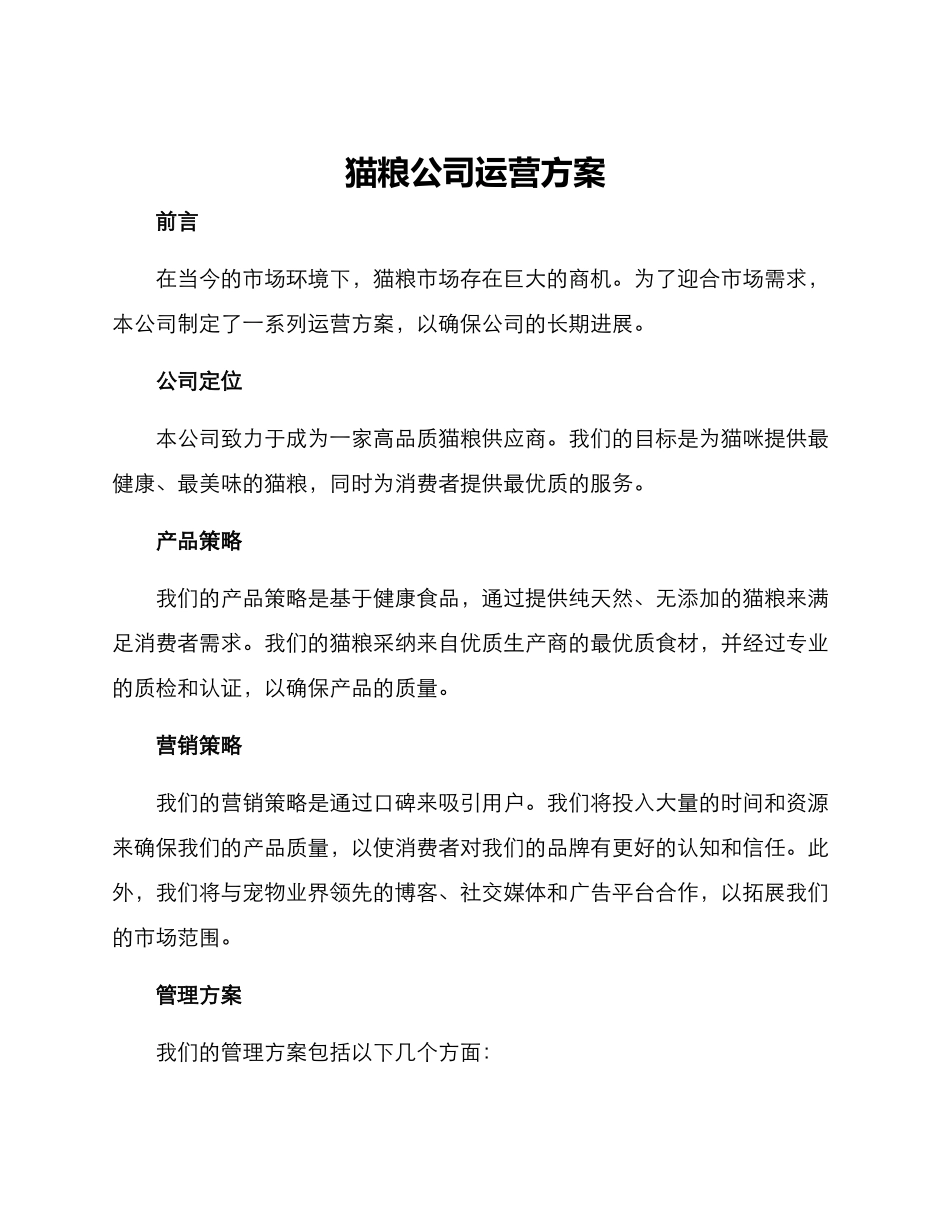 猫粮公司运营方案

前言

在当今的市场环境下，猫粮市场存在巨大的商机。为了迎合市场需求，本公司制定了一系列运营方案，以确保公司的长期进展。

公司定位

本公司致力于成为一家高品质猫粮供应商。我们的目标是为猫咪提供最健康、最美味的猫粮，同时为消费者提供最优质的服务。

产品策略

我们的产品策略是基于健康食品，通过提供纯天然、无添加的猫粮来满足消费者需求。我们的猫粮采纳来自优质生产商的最优质食材，并经过专业的质检和认证，以确保产品的质量。

营销策略

我们的营销策略是通过口碑来吸引用户。我们将投入大量的时间和资源来确保我们的产品质量，以使消费者对我们的品牌有更好的认知和信任。此外，我们将与宠物业界领先的博客、社交媒体和广告平台合作，以拓展我们的市场范围。

管理方案

我们的管理方案包括以下几个方面：